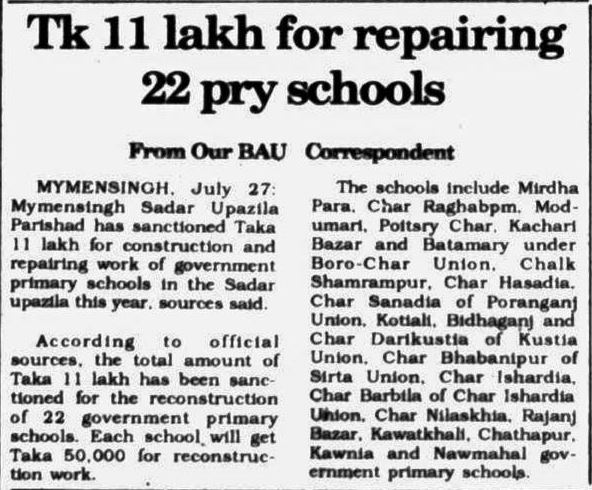 Tk 11 lakh for repairing 22 pry schools

From Our BAU Correspondent

MYMENSINGH, July 27: Mymensingh Sadar Upazila Parishad has sanctioned Taka 11 lakh for construction and repairing work of government primary schools in the Sadar upazila this year, sources said.

According to official sources, the total amount of Taka 11 lakh has been sanctioned for the reconstruction of 22 government primary schools. Each school will get Taka 50,000 for reconstruction work.

The schools include Mirdha Para, Char Raghabpm, Modumari, Poitsry Char, Kachari Bazar and Batamary under Boro-Char Union, Chalk Shamrampur, Char Hasadia, Char Sanadia of Poranganj Union, Kotiali, Bidhaganj and Char Darikustia of Kustia Union, Char Bhabanipur of Sirta Union, Char Ishardia, Char Barbila of Char Ishardia Union, Char Nilaskhia, Rajanj Bazar, Kawatkhali, Chathapur, Kawnia and Nawmahal government primary schools.